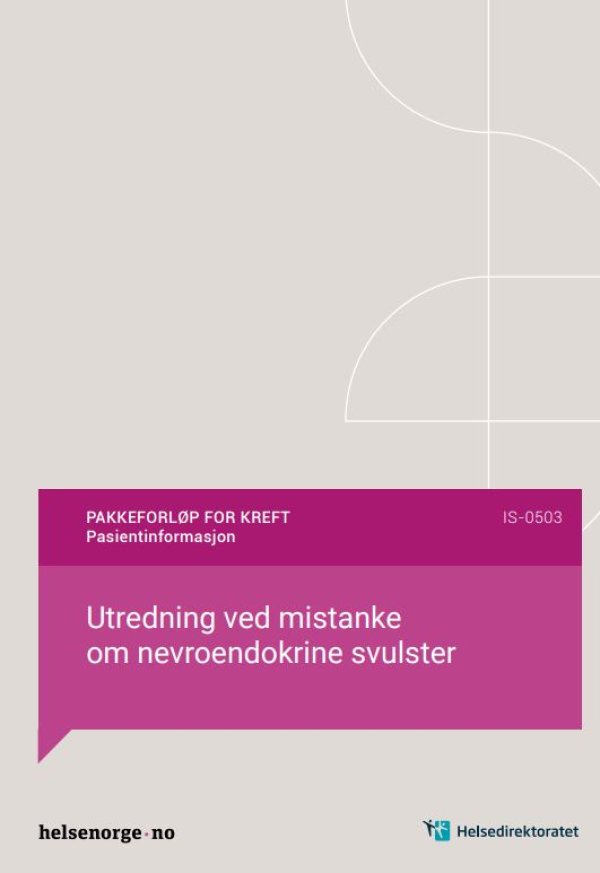 PAKKEFORLØP FOR KREFT
Pasientinformasjon

IS-0503

Utredning ved mistanke om nevroendokrine svulster

helsenorge.no

Helsedirektoratet